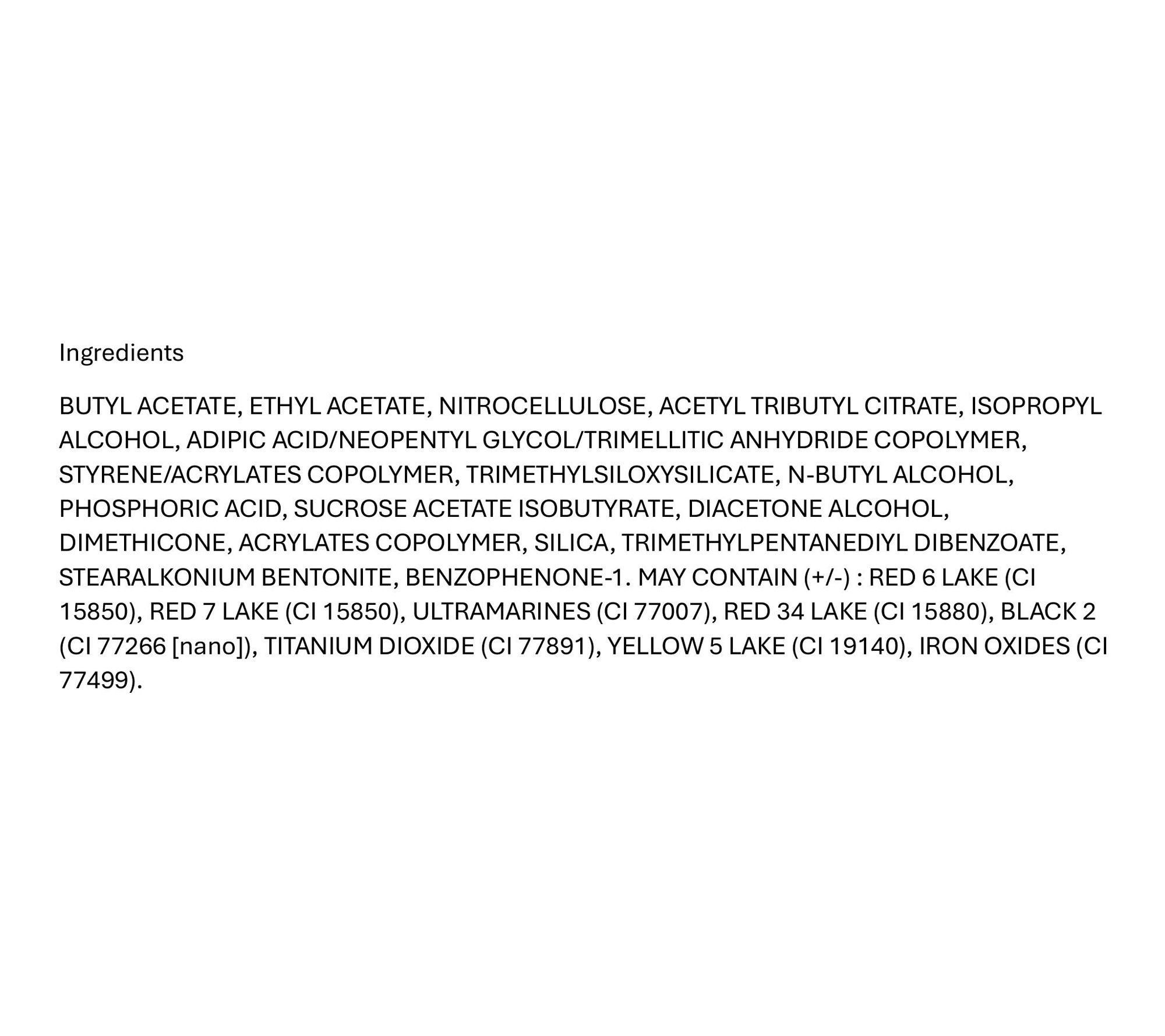 Ingredients

BUTYL ACETATE, ETHYL ACETATE, NITROCELLULOSE, ACETYL TRIBUTYL CITRATE, ISOPROPYL ALCOHOL, ADIPIC ACID/NEOPENTYL GLYCOL/TRIMELLITIC ANHYDRIDE COPOLYMER, STYRENE/ACRYLATES COPOLYMER, TRIMETHYLSILOXYSILICATE, N-BUTYL ALCOHOL, PHOSPHORIC ACID, SUCROSE ACETATE ISOBUTYRATE, DIACETONE ALCOHOL, DIMETHICONE, ACRYLATES COPOLYMER, SILICA, TRIMETHYLPENTANEDIYL DIBENZOATE, STEARALKONIUM BENTONITE, BENZOPHENONE-1. MAY CONTAIN (+/-) : RED 6 LAKE (CI 15850), RED 7 LAKE (CI 15850), ULTRAMARINES (CI 77007), RED 34 LAKE (CI 15880), BLACK 2 (CI 77266 [nano]), TITANIUM DIOXIDE (CI 77891), YELLOW 5 LAKE (CI 19140), IRON OXIDES (CI 77499).